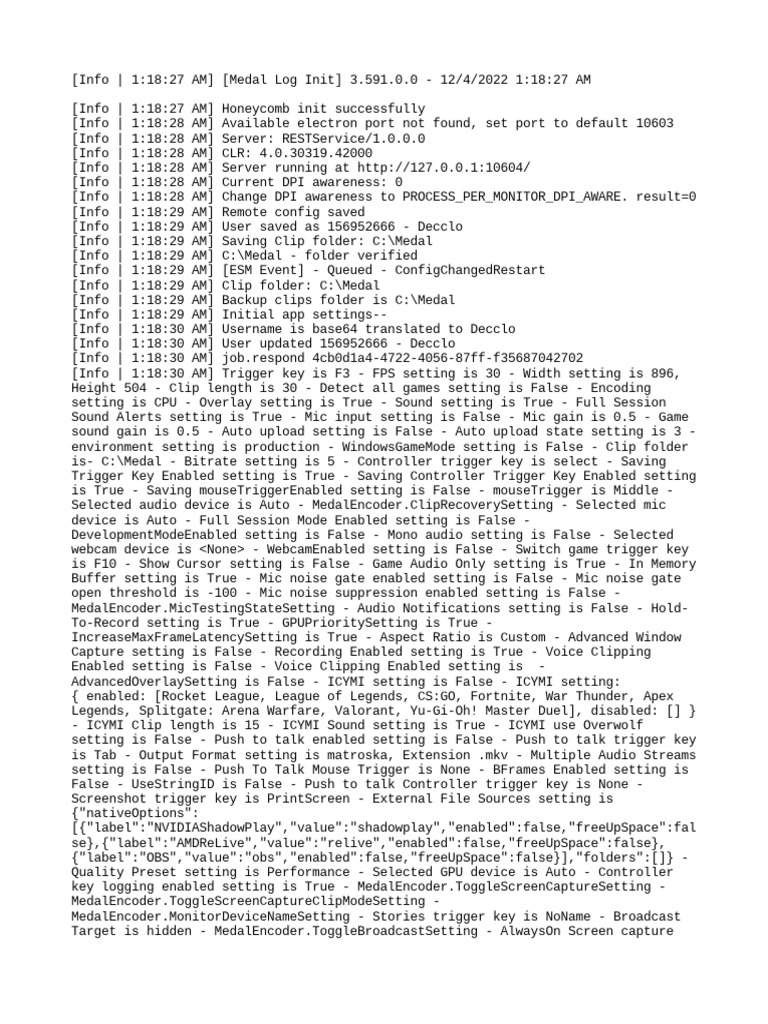 [Info | 1:18:27 AM] [Medal Log Init] 3.591.0.0 - 12/4/2022 1:18:27 AM

[Info | 1:18:27 AM] Honeycomb init successfully
[Info | 1:18:28 AM] Available electron port not found, set port to default 10603
[Info | 1:18:28 AM] Server: RESTService/1.0.0.0
[Info | 1:18:28 AM] CLR: 4.0.30319.42000
[Info | 1:18:28 AM] Server running at http://127.0.0.1:10604/
[Info | 1:18:28 AM] Current DPI awareness: 0
[Info | 1:18:28 AM] Change DPI awareness to PROCESS_PER_MONITOR_DPI_AWARE. result=0
[Info | 1:18:29 AM] Remote config saved
[Info | 1:18:29 AM] User saved as 156952666 - Decclo
[Info | 1:18:29 AM] Saving Clip folder: C:\Medal
[Info | 1:18:29 AM] C:\Medal - folder verified
[Info | 1:18:29 AM] [ESM Event] - Queued - ConfigChangedRestart
[Info | 1:18:29 AM] Clip folder: C:\Medal
[Info | 1:18:29 AM] Backup clips folder is C:\Medal
[Info | 1:18:29 AM] Initial app settings--
[Info | 1:18:30 AM] Username is base64 translated to Decclo
[Info | 1:18:30 AM] User updated 156952666 - Decclo
[Info | 1:18:30 AM] job.respond 4cb0d1a4-4722-4056-87ff-f35687042702
[Info | 1:18:30 AM] Trigger key is F3 - FPS setting is 30 - Width setting is 896, Height 504 - Clip length is 30 - Detect all games setting is False - Encoding setting is CPU - Overlay setting is True - Sound setting is True - Full Session Sound Alerts setting is True - Mic input setting is False - Mic gain is 0.5 - Game sound gain is 0.5 - Auto upload setting is False - Auto upload state setting is 3 - environment setting is production - WindowsGameMode setting is False - Clip folder is- C:\Medal - Bitrate setting is 5 - Controller trigger key is select - Saving Trigger Key Enabled setting is True - Saving Controller Trigger Key Enabled setting is True - Saving mouseTriggerEnabled setting is False - mouseTrigger is Middle - Selected audio device is Auto - MedalEncoder.ClipRecoverySetting - Selected mic device is Auto - Full Session Mode Enabled setting is False - DevelopmentModeEnabled setting is False - Mono audio setting is False - Selected webcam device is <None> - WebcamEnabled setting is False - Switch game trigger key is F10 - Show Cursor setting is False - Game Audio Only setting is True - In Memory Buffer setting is True - Mic noise gate enabled setting is False - Mic noise gate open threshold is -100 - Mic noise suppression enabled setting is False - MedalEncoder.MicTestingStateSetting - Audio Notifications setting is False - Hold-To-Record setting is True - GPUPrioritySetting is True - IncreaseMaxFrameLatencySetting is True - Aspect Ratio is Custom - Advanced Window Capture setting is False - Recording Enabled setting is True - Voice Clipping Enabled setting is False - Voice Clipping Enabled setting is - AdvancedOverlaySetting is False - ICYMI setting is False - ICYMI setting: { enabled: [Rocket League, League of Legends, CS:GO, Fortnite, War Thunder, Apex Legends, Splitgate: Arena Warfare, Valorant, Yu-Gi-Oh! Master Duel], disabled: [] } - ICYMI Clip length is 15 - ICYMI Sound setting is True - ICYMI use Overwolf setting is False - Push to talk enabled setting is False - Push to talk trigger key is Tab - Output Format setting is matroska, Extension .mkv - Multiple Audio Streams setting is False - Push To Talk Mouse Trigger is None - BFrames Enabled setting is False - UseStringID is False - Push to talk Controller trigger key is None - Screenshot trigger key is PrintScreen - External File Sources setting is {"nativeOptions": [{"label":"NVIDIAShadowPlay","value":"shadowplay","enabled":false,"freeUpSpace":false},{"label":"AMDReLive","value":"relive","enabled":false,"freeUpSpace":false},{"label":"OBS","value":"obs","enabled":false,"freeUpSpace":false}],"folders":[]} - Quality Preset setting is Performance - Selected GPU device is Auto - Controller key logging enabled setting is True - MedalEncoder.ToggleScreenCaptureSetting - MedalEncoder.ToggleScreenCaptureClipModeSetting - MedalEncoder.MonitorDeviceNameSetting - Stories trigger key is NoName - Broadcast Target is hidden - MedalEncoder.ToggleBroadcastSetting - AlwaysOn Screen capture